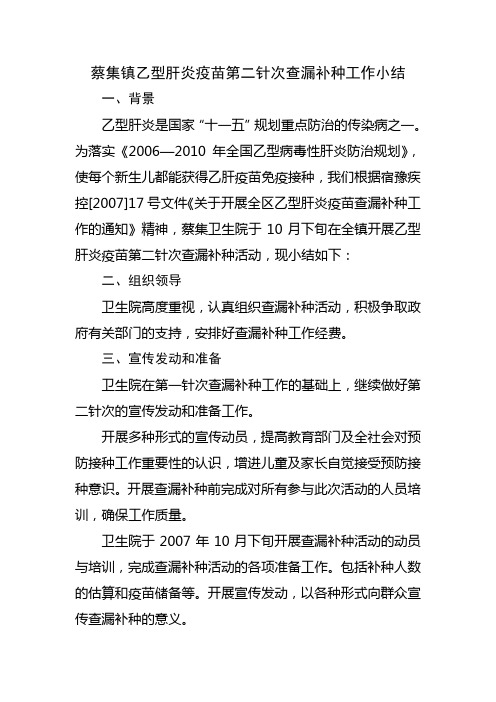 蔡集镇乙型肝炎疫苗第二针次查漏补种工作小结

一、背景

乙型肝炎是国家“十一五”规划重点防治的传染病之一。为落实《2006—2010 年全国乙型病毒性肝炎防治规划》，使每个新生儿都能获得乙肝疫苗免疫接种，我们根据宿豫疾控[2007]17 号文件《关于开展全区乙型肝炎疫苗查漏补种工作的通知》精神，蔡集卫生院于 10 月下旬在全镇开展乙型肝炎疫苗第二针次查漏补种活动，现小结如下：

二、组织领导

卫生院高度重视，认真组织查漏补种活动，积极争取政府有关部门的支持，安排好查漏补种工作经费。

三、宣传发动和准备

卫生院在第一针次查漏补种工作的基础上，继续做好第二针次的宣传发动和准备工作。

开展多种形式的宣传动员，提高教育部门及全社会对预防接种工作重要性的认识，增进儿童及家长自觉接受预防接种意识。开展查漏补种前完成对所有参与此次活动的人员培训，确保工作质量。

卫生院于 2007 年 10 月下旬开展查漏补种活动的动员与培训，完成查漏补种活动的各项准备工作。包括补种人数的估算和疫苗储备等。开展宣传发动，以各种形式向群众宣传查漏补种的意义。